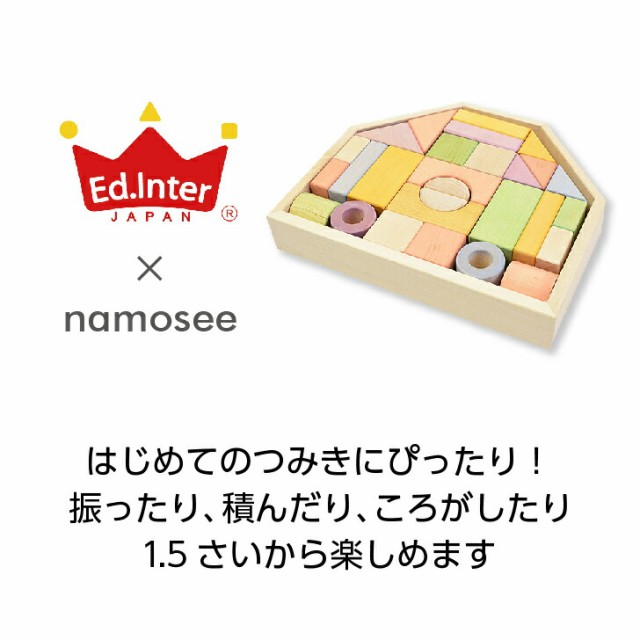 Ed.Inter
JAPAN ®

×

namosee

はじめてのつみきにぴったり！
振ったり、積んだり、ころがしたり
1.5 さいから楽しめます